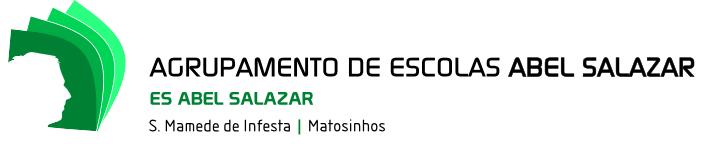 AGRUPAMENTO DE ESCOLAS ABEL SALAZAR
ES ABEL SALAZAR
S. Mamede de Infesta | Matosinhos